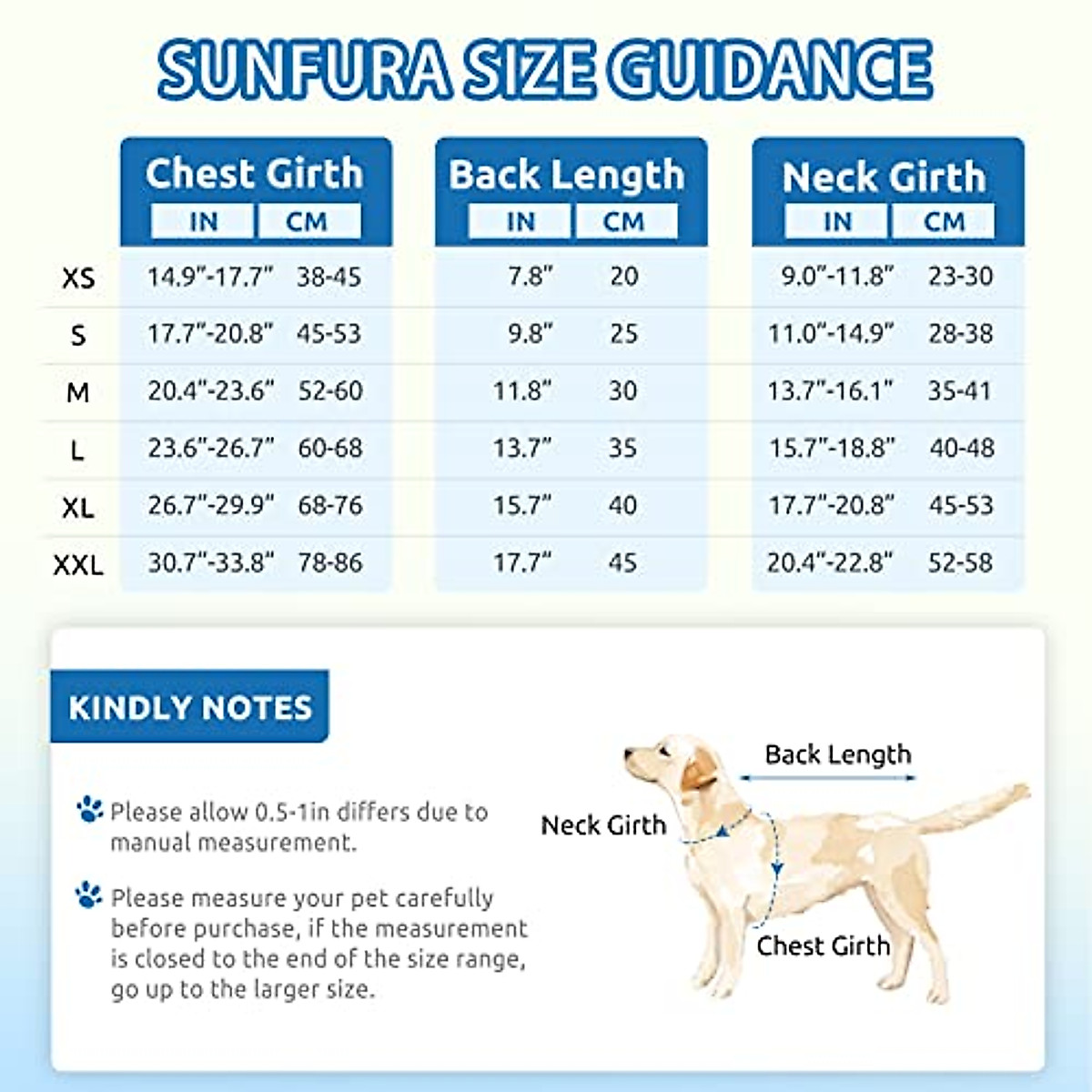 SUNFURA SIZE GUIDANCE

| | Chest Girth IN | Chest Girth CM | Back Length IN | Back Length CM | Neck Girth IN | Neck Girth CM |
|---|---|---|---|---|---|---|
| XS | 14.9"-17.7" | 38-45 | 7.8" | 20 | 9.0"-11.8" | 23-30 |
| S | 17.7"-20.8" | 45-53 | 9.8" | 25 | 11.0"-14.9" | 28-38 |
| M | 20.4"-23.6" | 52-60 | 11.8" | 30 | 13.7"-16.1" | 35-41 |
| L | 23.6"-26.7" | 60-68 | 13.7" | 35 | 15.7"-18.8" | 40-48 |
| XL | 26.7"-29.9" | 68-76 | 15.7" | 40 | 17.7"-20.8" | 45-53 |
| XXL | 30.7"-33.8" | 78-86 | 17.7" | 45 | 20.4"-22.8" | 52-58 |

KINDLY NOTES

Please allow 0.5-1in differs due to manual measurement.

Please measure your pet carefully before purchase, if the measurement is closed to the end of the size range, go up to the larger size.

Back Length

Neck Girth

Chest Girth